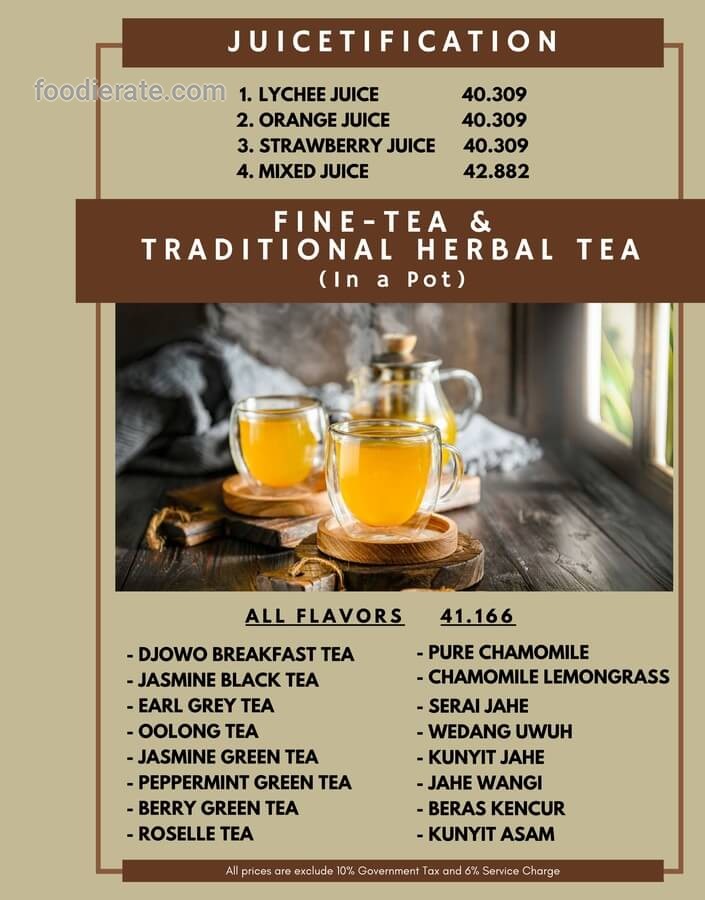 JUICETIFICATION

1. LYCHEE JUICE 40.309
2. ORANGE JUICE 40.309
3. STRAWBERRY JUICE 40.309
4. MIXED JUICE 42.882

FINE-TEA &
TRADITIONAL HERBAL TEA
(In a Pot)

ALL FLAVORS 41.166

- DJOWO BREAKFAST TEA
- JASMINE BLACK TEA
- EARL GREY TEA
- OOLONG TEA
- JASMINE GREEN TEA
- PEPPERMINT GREEN TEA
- BERRY GREEN TEA
- ROSELLE TEA

- PURE CHAMOMILE
- CHAMOMILE LEMONGRASS
- SERAI JAHE
- WEDANG UWUH
- KUNYIT JAHE
- JAHE WANGI
- BERAS KENCUR
- KUNYIT ASAM

All prices are exclude 10% Government Tax and 6% Service Charge

foodierate.com